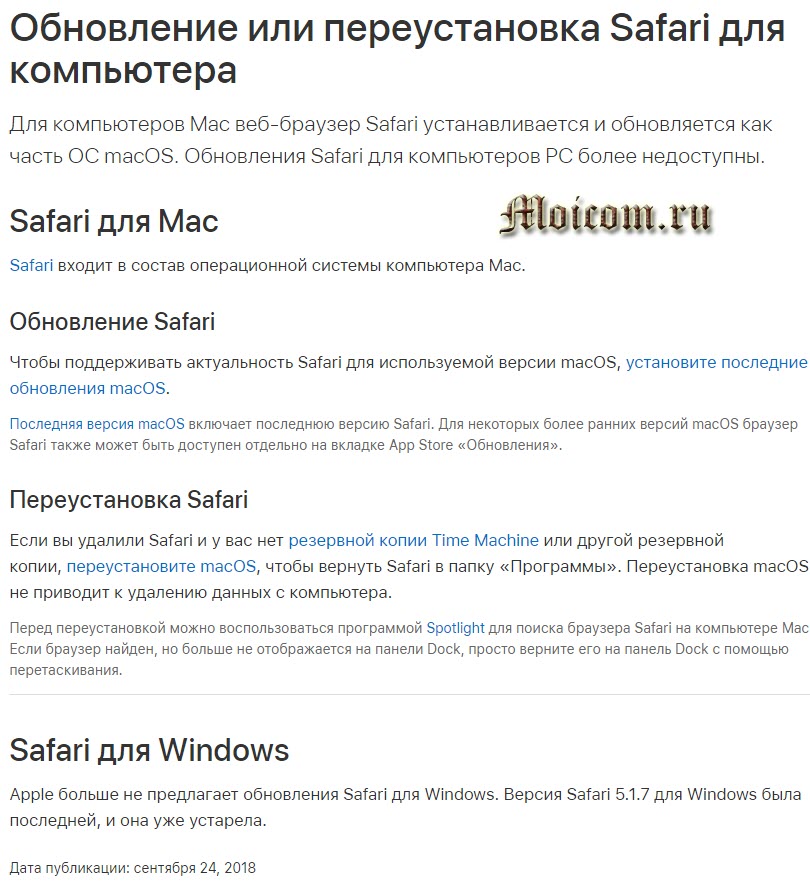 Обновление или переустановка Safari для компьютера

Для компьютеров Mac веб-браузер Safari устанавливается и обновляется как часть ОС macOS. Обновления Safari для компьютеров PC более недоступны.

Safari для Mac

Moicom.ru

Safari входит в состав операционной системы компьютера Mac.

Обновление Safari

Чтобы поддерживать актуальность Safari для используемой версии macOS, установите последние обновления macOS.

Последняя версия macOS включает последнюю версию Safari. Для некоторых более ранних версий macOS браузер Safari также может быть доступен отдельно на вкладке App Store «Обновления».

Переустановка Safari

Если вы удалили Safari и у вас нет резервной копии Time Machine или другой резервной копии, переустановите macOS, чтобы вернуть Safari в папку «Программы». Переустановка macOS не приводит к удалению данных с компьютера.

Перед переустановкой можно воспользоваться программой Spotlight для поиска браузера Safari на компьютере Mac Если браузер найден, но больше не отображается на панели Dock, просто верните его на панель Dock с помощью перетаскивания.

Safari для Windows

Apple больше не предлагает обновления Safari для Windows. Версия Safari 5.1.7 для Windows была последней, и она уже устарела.

Дата публикации: сентября 24, 2018